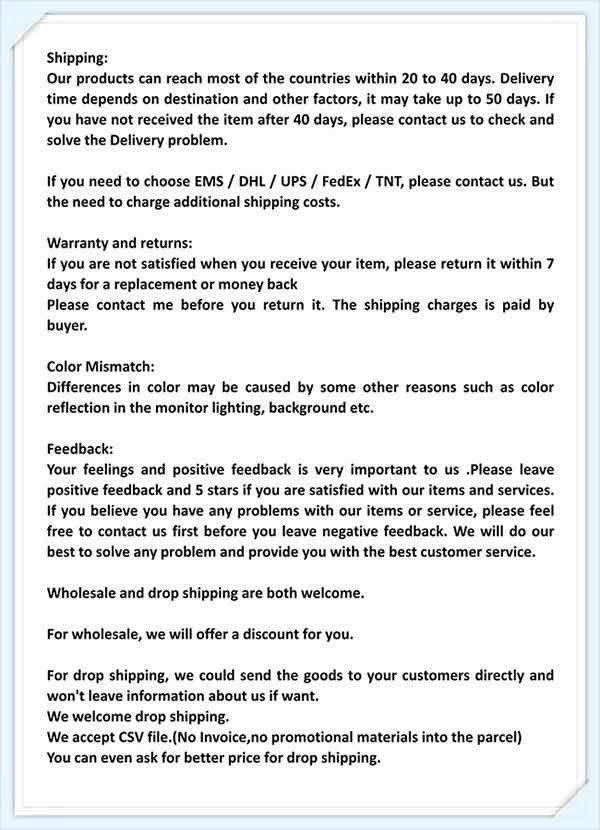 Shipping:
Our products can reach most of the countries within 20 to 40 days. Delivery time depends on destination and other factors, it may take up to 50 days. If you have not received the item after 40 days, please contact us to check and solve the Delivery problem.

If you need to choose EMS / DHL / UPS / FedEx / TNT, please contact us. But the need to charge additional shipping costs.

Warranty and returns:
If you are not satisfied when you receive your item, please return it within 7 days for a replacement or money back
Please contact me before you return it. The shipping charges is paid by buyer.

Color Mismatch:
Differences in color may be caused by some other reasons such as color reflection in the monitor lighting, background etc.

Feedback:
Your feelings and positive feedback is very important to us .Please leave positive feedback and 5 stars if you are satisfied with our items and services. If you believe you have any problems with our items or service, please feel free to contact us first before you leave negative feedback. We will do our best to solve any problem and provide you with the best customer service.

Wholesale and drop shipping are both welcome.

For wholesale, we will offer a discount for you.

For drop shipping, we could send the goods to your customers directly and won't leave information about us if want.
We welcome drop shipping.
We accept CSV file.(No Invoice,no promotional materials into the parcel)
You can even ask for better price for drop shipping.